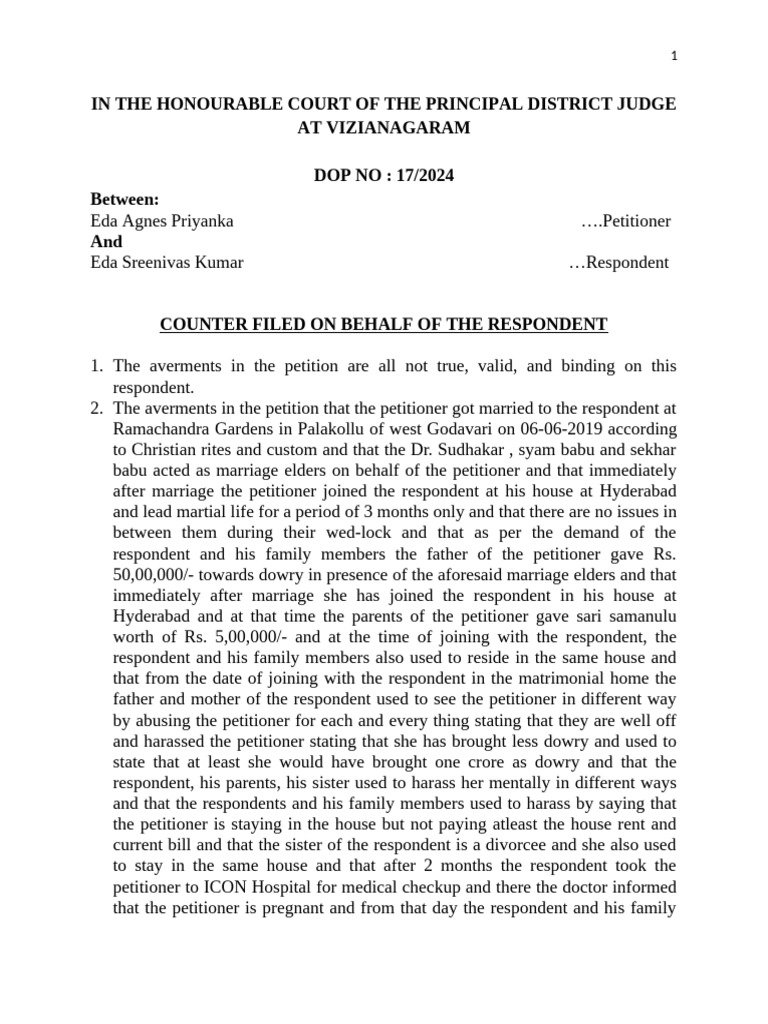 1

IN THE HONOURABLE COURT OF THE PRINCIPAL DISTRICT JUDGE AT VIZIANAGARAM

DOP NO : 17/2024

Between:
Eda Agnes Priyanka ….Petitioner
And
Eda Sreenivas Kumar …Respondent

COUNTER FILED ON BEHALF OF THE RESPONDENT

1. The averments in the petition are all not true, valid, and binding on this respondent.
2. The averments in the petition that the petitioner got married to the respondent at Ramachandra Gardens in Palakollu of west Godavari on 06-06-2019 according to Christian rites and custom and that the Dr. Sudhakar , syam babu and sekhar babu acted as marriage elders on behalf of the petitioner and that immediately after marriage the petitioner joined the respondent at his house at Hyderabad and lead martial life for a period of 3 months only and that there are no issues in between them during their wed-lock and that as per the demand of the respondent and his family members the father of the petitioner gave Rs. 50,00,000/- towards dowry in presence of the aforesaid marriage elders and that immediately after marriage she has joined the respondent in his house at Hyderabad and at that time the parents of the petitioner gave sari samanulu worth of Rs. 5,00,000/- and at the time of joining with the respondent, the respondent and his family members also used to reside in the same house and that from the date of joining with the respondent in the matrimonial home the father and mother of the respondent used to see the petitioner in different way by abusing the petitioner for each and every thing stating that they are well off and harassed the petitioner stating that she has brought less dowry and used to state that at least she would have brought one crore as dowry and that the respondent, his parents, his sister used to harass her mentally in different ways and that the respondents and his family members used to harass by saying that the petitioner is staying in the house but not paying atleast the house rent and current bill and that the sister of the respondent is a divorcee and she also used to stay in the same house and that after 2 months the respondent took the petitioner to ICON Hospital for medical checkup and there the doctor informed that the petitioner is pregnant and from that day the respondent and his family